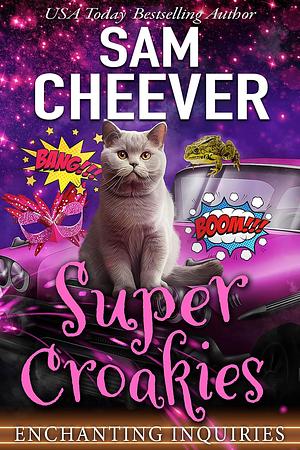 USA Today Bestselling Author

SAM CHEEVER

BANG!!!

BOOM!!!

Super Croakies

ENCHANTING INQUIRIES